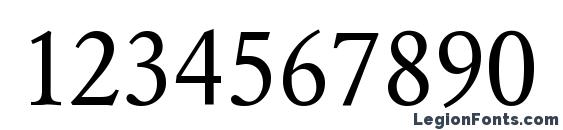 1234567890

LegionFonts.com